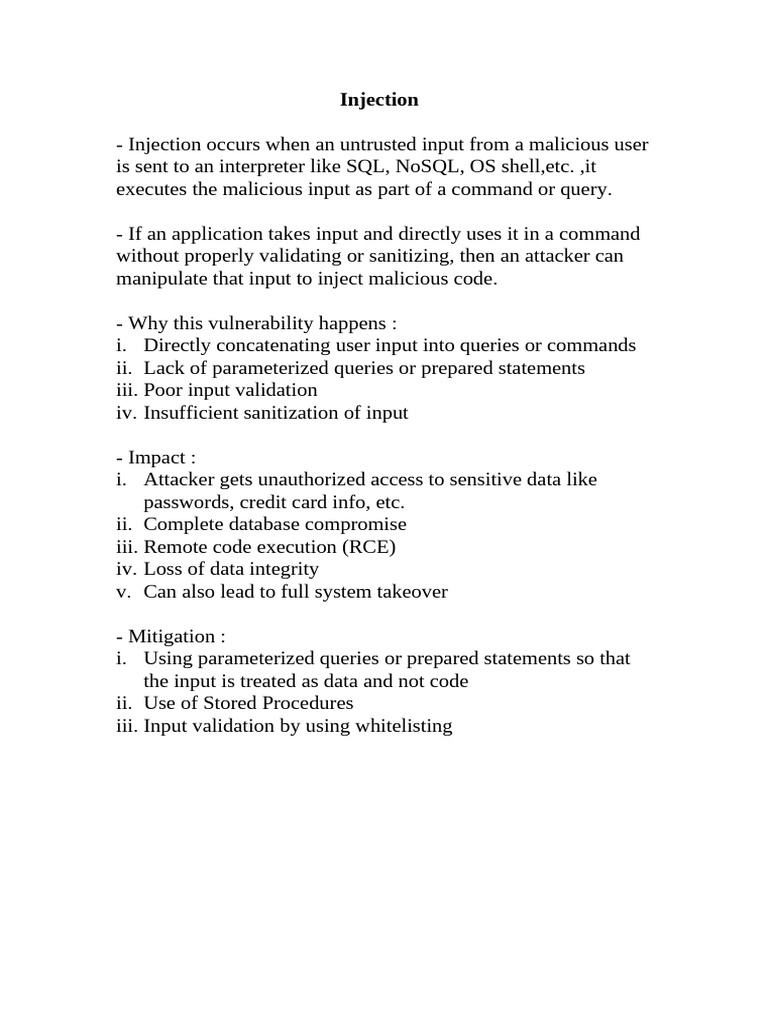 Injection

- Injection occurs when an untrusted input from a malicious user is sent to an interpreter like SQL, NoSQL, OS shell,etc. ,it executes the malicious input as part of a command or query.

- If an application takes input and directly uses it in a command without properly validating or sanitizing, then an attacker can manipulate that input to inject malicious code.

- Why this vulnerability happens :
i. Directly concatenating user input into queries or commands
ii. Lack of parameterized queries or prepared statements
iii. Poor input validation
iv. Insufficient sanitization of input

- Impact :
i. Attacker gets unauthorized access to sensitive data like passwords, credit card info, etc.
ii. Complete database compromise
iii. Remote code execution (RCE)
iv. Loss of data integrity
v. Can also lead to full system takeover

- Mitigation :
i. Using parameterized queries or prepared statements so that the input is treated as data and not code
ii. Use of Stored Procedures
iii. Input validation by using whitelisting